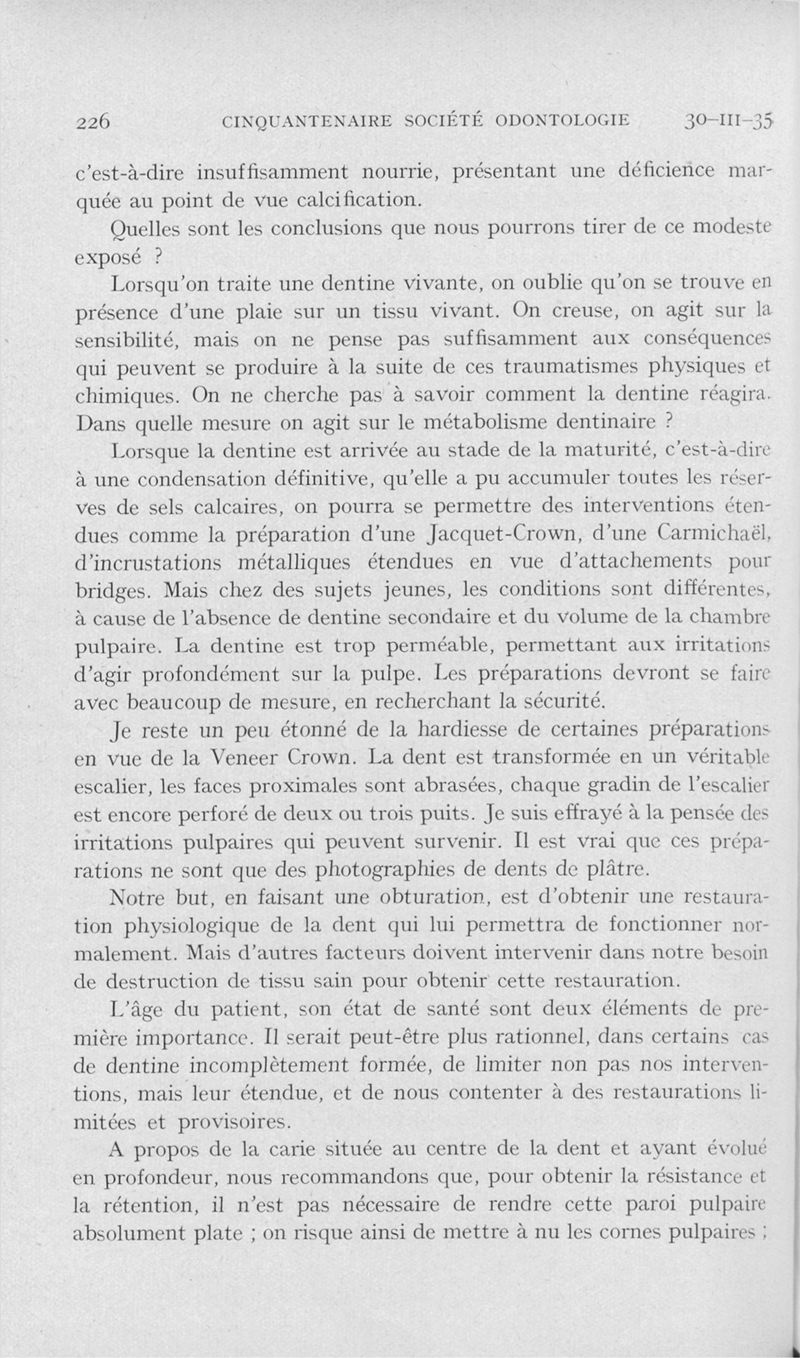 226 CINQUANTENAIRE SOCIÉTÉ ODONTOLOGIE 30-III-35

c'est-à-dire insuffisamment nourrie, présentant une déficience marquée au point de vue calcification.

Quelles sont les conclusions que nous pourrons tirer de ce modeste exposé ?

Lorsqu'on traite une dentine vivante, on oublie qu'on se trouve en présence d'une plaie sur un tissu vivant. On creuse, on agit sur la sensibilité, mais on ne pense pas suffisamment aux conséquences qui peuvent se produire à la suite de ces traumatismes physiques et chimiques. On ne cherche pas à savoir comment la dentine réagira. Dans quelle mesure on agit sur le métabolisme dentinaire ?

Lorsque la dentine est arrivée au stade de la maturité, c'est-à-dire à une condensation définitive, qu'elle a pu accumuler toutes les réserves de sels calcaires, on pourra se permettre des interventions étendues comme la préparation d'une Jacquet-Crown, d'une Carmichaël, d'incrustations métalliques étendues en vue d'attachements pour bridges. Mais chez des sujets jeunes, les conditions sont différentes, à cause de l'absence de dentine secondaire et du volume de la chambre pulpaire. La dentine est trop perméable, permettant aux irritations d'agir profondément sur la pulpe. Les préparations devront se faire avec beaucoup de mesure, en recherchant la sécurité.

Je reste un peu étonné de la hardiesse de certaines préparations en vue de la Veneer Crown. La dent est transformée en un véritable escalier, les faces proximales sont abrasées, chaque gradin de l'escalier est encore perforé de deux ou trois puits. Je suis effrayé à la pensée des irritations pulpaires qui peuvent survenir. Il est vrai que ces préparations ne sont que des photographies de dents de plâtre.

Notre but, en faisant une obturation, est d'obtenir une restauration physiologique de la dent qui lui permettra de fonctionner normalement. Mais d'autres facteurs doivent intervenir dans notre besoin de destruction de tissu sain pour obtenir cette restauration.

L'âge du patient, son état de santé sont deux éléments de première importance. Il serait peut-être plus rationnel, dans certains cas de dentine incomplètement formée, de limiter non pas nos interventions, mais leur étendue, et de nous contenter à des restaurations limitées et provisoires.

A propos de la carie située au centre de la dent et ayant évolué en profondeur, nous recommandons que, pour obtenir la résistance et la rétention, il n'est pas nécessaire de rendre cette paroi pulpaire absolument plate ; on risque ainsi de mettre à nu les cornes pulpaires ;